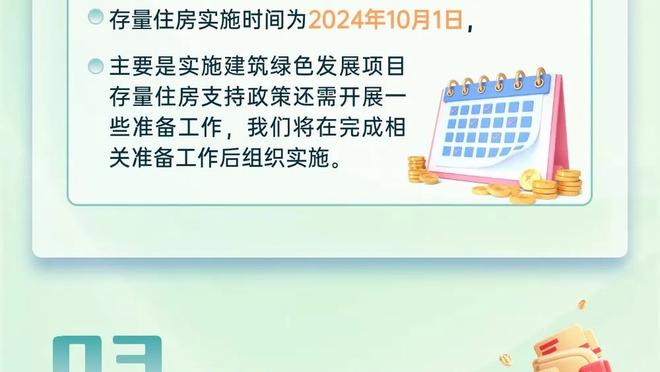 存量住房实施时间为2024年10月1日，

主要是实施建筑绿色发展项目存量住房支持政策还需开展一些准备工作，我们将在完成相关准备工作后组织实施。

03